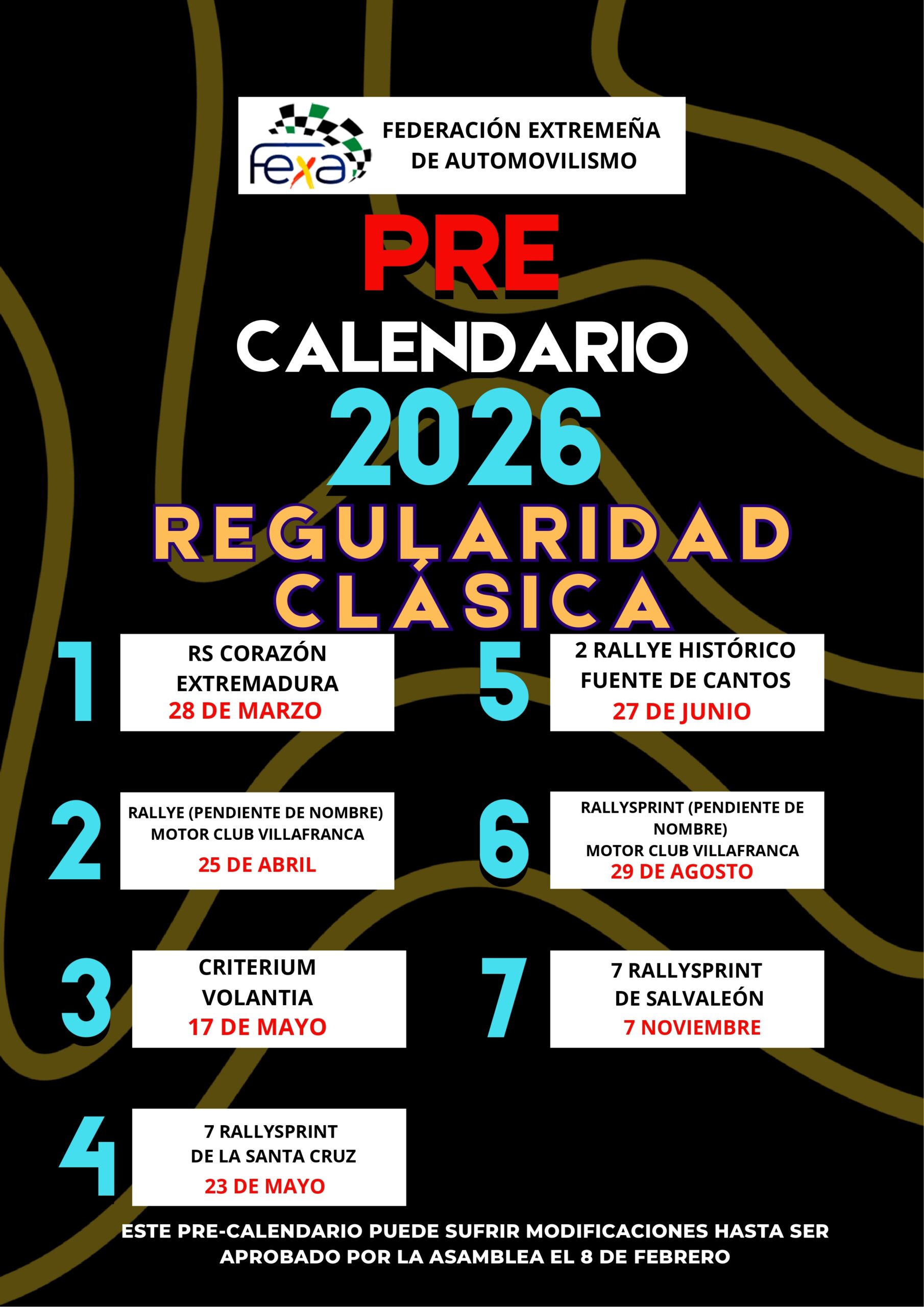 fexa

FEDERACIÓN EXTREMEÑA DE AUTOMOVILISMO

PRE

CALENDARIO

2026

REGULARIDAD CLÁSICA

1

RS CORAZÓN EXTREMADURA
28 DE MARZO

2

RALLYE (PENDIENTE DE NOMBRE)
MOTOR CLUB VILLAFRANCA
25 DE ABRIL

3

CRITERIUM VOLANTIA
17 DE MAYO

4

7 RALLYSPRINT
DE LA SANTA CRUZ
23 DE MAYO

5

2 RALLYE HISTÓRICO FUENTE DE CANTOS
27 DE JUNIO

6

RALLYSPRINT (PENDIENTE DE NOMBRE)
MOTOR CLUB VILLAFRANCA
29 DE AGOSTO

7

7 RALLYSPRINT DE SALVALEÓN
7 NOVIEMBRE

ESTE PRE-CALENDARIO PUEDE SUFRIR MODIFICACIONES HASTA SER APROBADO POR LA ASAMBLEA EL 8 DE FEBRERO